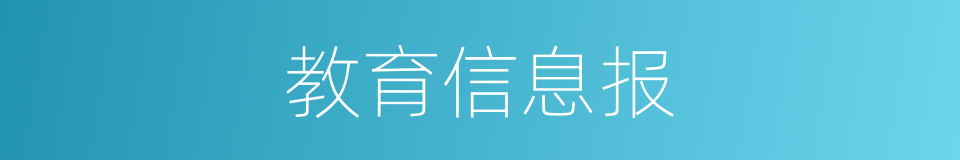 教育信息报